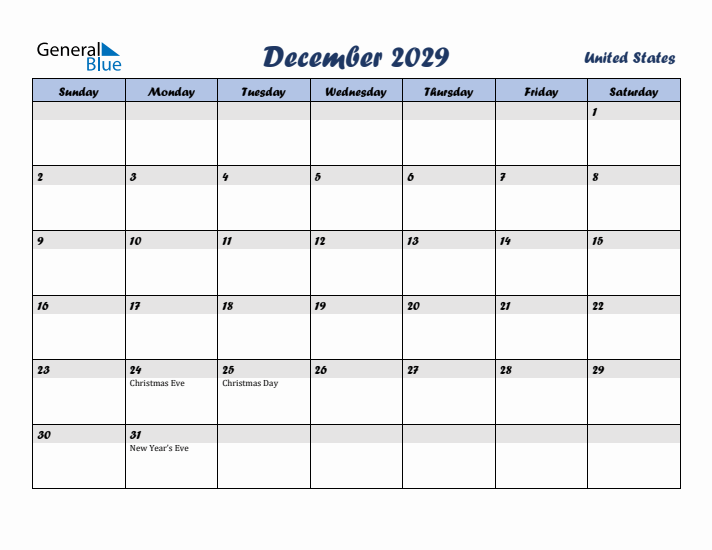 General Blue

December 2029

United States

| Sunday | Monday | Tuesday | Wednesday | Thursday | Friday | Saturday |
|---|---|---|---|---|---|---|
| | | | | | | 1 |
| 2 | 3 | 4 | 5 | 6 | 7 | 8 |
| 9 | 10 | 11 | 12 | 13 | 14 | 15 |
| 16 | 17 | 18 | 19 | 20 | 21 | 22 |
| 23 | 24 Christmas Eve | 25 Christmas Day | 26 | 27 | 28 | 29 |
| 30 | 31 New Year's Eve | | | | | |